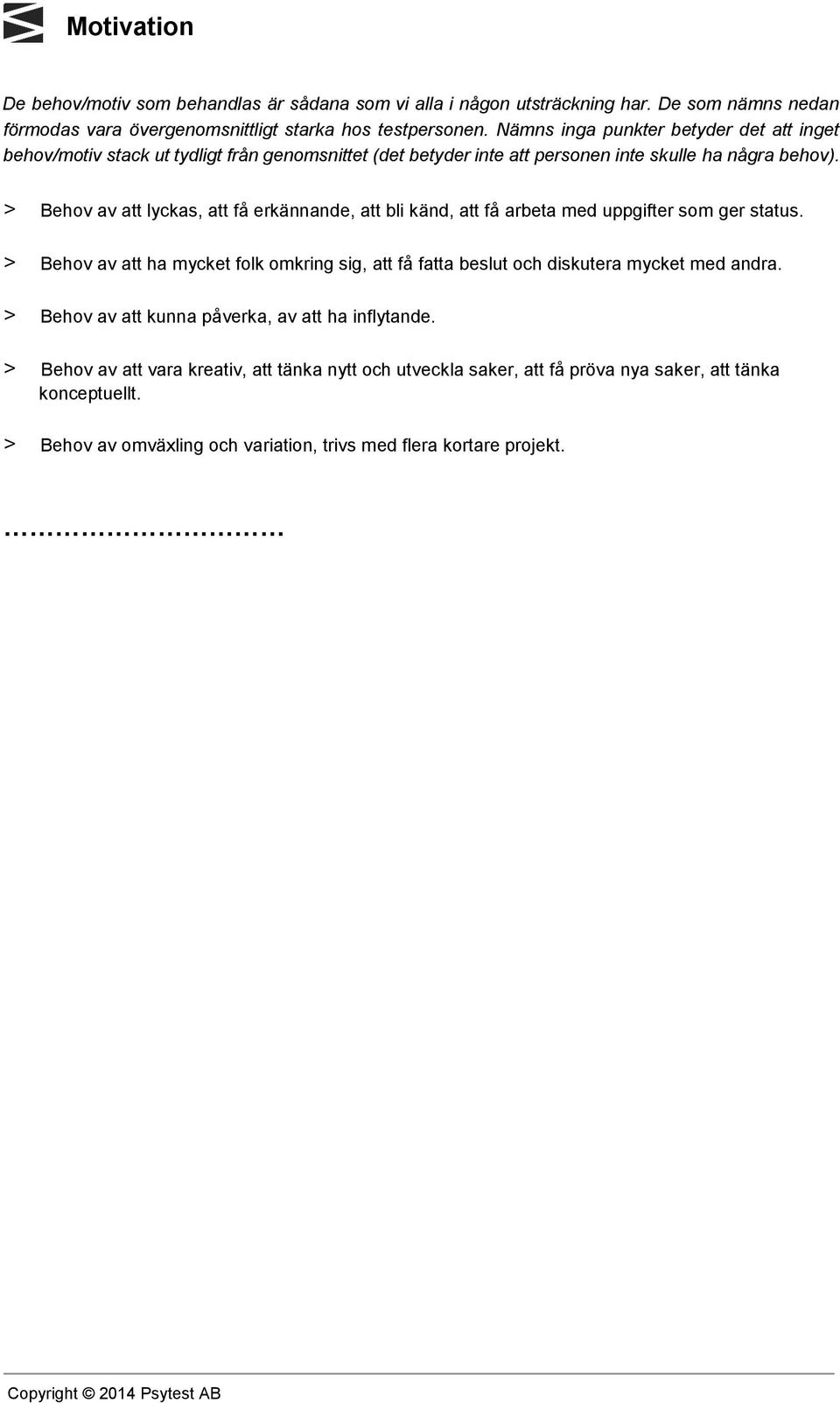 Motivation

De behov/motiv som behandlas är sådana som vi alla i någon utsträckning har. De som nämns nedan förmodas vara övergenomsnittligt starka hos testpersonen. Nämns inga punkter betyder det att inget behov/motiv stack ut tydligt från genomsnittet (det betyder inte att personen inte skulle ha några behov).

> Behov av att lyckas, att få erkännande, att bli känd, att få arbeta med uppgifter som ger status.

> Behov av att ha mycket folk omkring sig, att få fatta beslut och diskutera mycket med andra.

> Behov av att kunna påverka, av att ha inflytande.

> Behov av att vara kreativ, att tänka nytt och utveckla saker, att få pröva nya saker, att tänka konceptuellt.

> Behov av omväxling och variation, trivs med flera kortare projekt.

……………………………

Copyright © 2014 Psytest AB